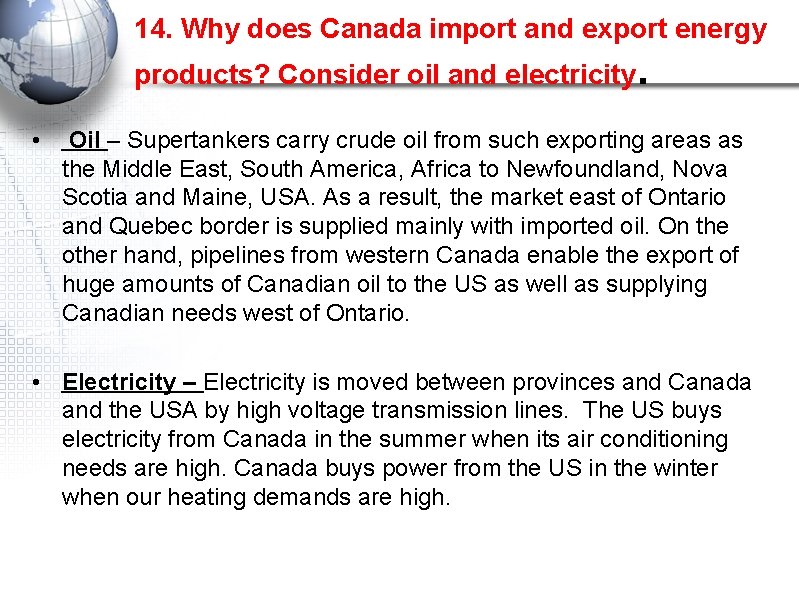 14. Why does Canada import and export energy products? Consider oil and electricity.

• Oil – Supertankers carry crude oil from such exporting areas as the Middle East, South America, Africa to Newfoundland, Nova Scotia and Maine, USA. As a result, the market east of Ontario and Quebec border is supplied mainly with imported oil. On the other hand, pipelines from western Canada enable the export of huge amounts of Canadian oil to the US as well as supplying Canadian needs west of Ontario.

• Electricity – Electricity is moved between provinces and Canada and the USA by high voltage transmission lines. The US buys electricity from Canada in the summer when its air conditioning needs are high. Canada buys power from the US in the winter when our heating demands are high.